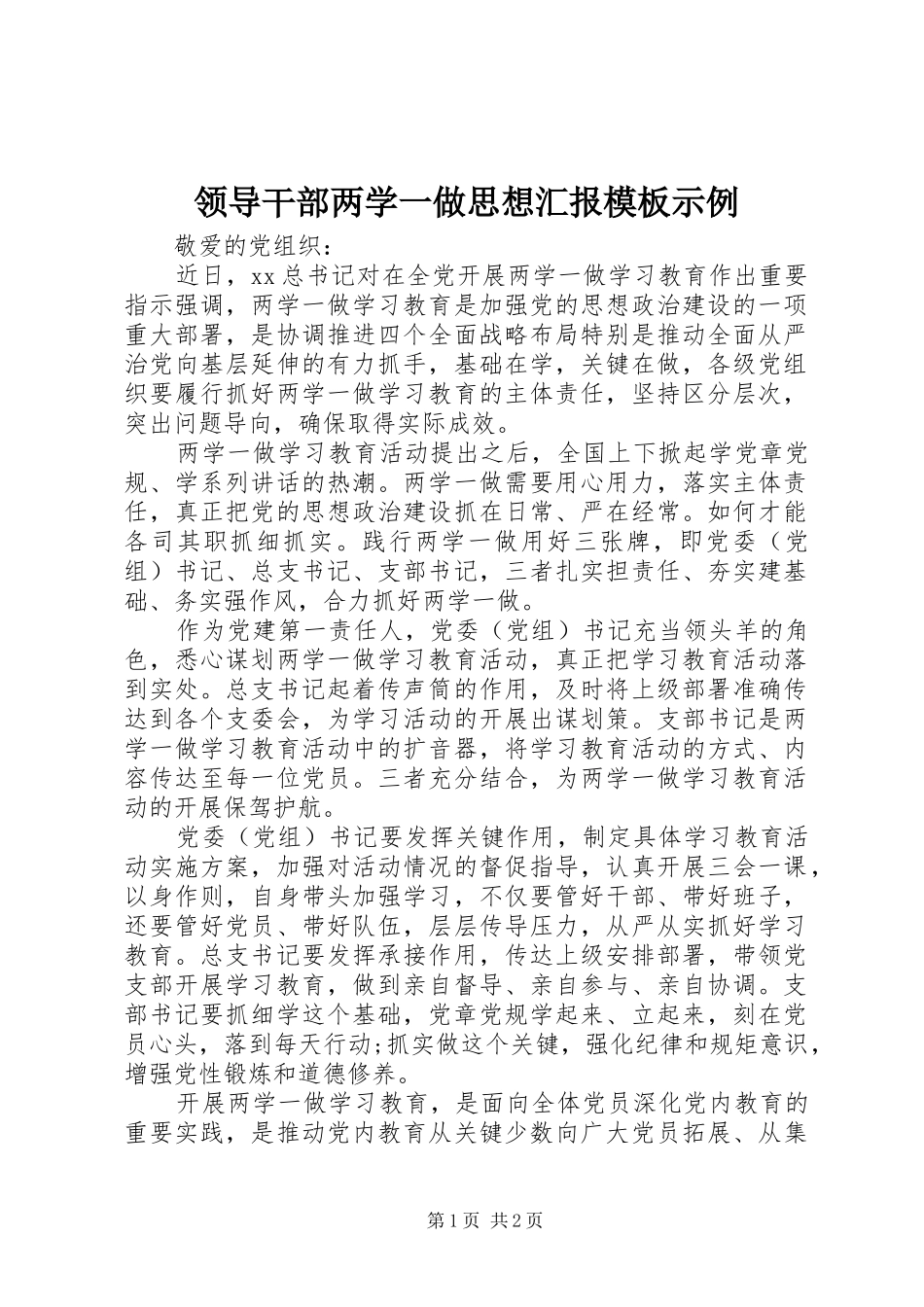 领导干部两学一做思想汇报模板示例

敬爱的党组织：

近日，xx总书记对在全党开展两学一做学习教育作出重要指示强调，两学一做学习教育是加强党的思想政治建设的一项重大部署，是协调推进四个全面战略布局特别是推动全面从严治党向基层延伸的有力抓手，基础在学，关键在做，各级党组织要履行抓好两学一做学习教育的主体责任，坚持区分层次，突出问题导向，确保取得实际成效。

两学一做学习教育活动提出之后，全国上下掀起学党章党规、学系列讲话的热潮。两学一做需要用心用力，落实主体责任，真正把党的思想政治建设抓在日常、严在经常。如何才能各司其职抓细抓实。践行两学一做用好三张牌，即党委（党组）书记、总支书记、支部书记，三者扎实担责任、夯实建基础、务实强作风，合力抓好两学一做。

作为党建第一责任人，党委（党组）书记充当领头羊的角色，悉心谋划两学一做学习教育活动，真正把学习教育活动落到实处。总支书记起着传声筒的作用，及时将上级部署准确传达到各个支委会，为学习活动的开展出谋划策。支部书记是两学一做学习教育活动中的扩音器，将学习教育活动的方式、内容传达至每一位党员。三者充分结合，为两学一做学习教育活动的开展保驾护航。

党委（党组）书记要发挥关键作用，制定具体学习教育活动实施方案，加强对活动情况的督促指导，认真开展三会一课，以身作则，自身带头加强学习，不仅要管好干部、带好班子，还要管好党员、带好队伍，层层传导压力，从严从实抓好学习教育。总支书记要发挥承接作用，传达上级安排部署，带领党支部开展学习教育，做到亲自督导、亲自参与、亲自协调。支部书记要抓细学这个基础，党章党规学起来、立起来，刻在党员心头，落到每天行动;抓实做这个关键，强化纪律和规矩意识，增强党性锻炼和道德修养。

开展两学一做学习教育，是面向全体党员深化党内教育的重要实践，是推动党内教育从关键少数向广大党员拓展、从集

第1页 共2页